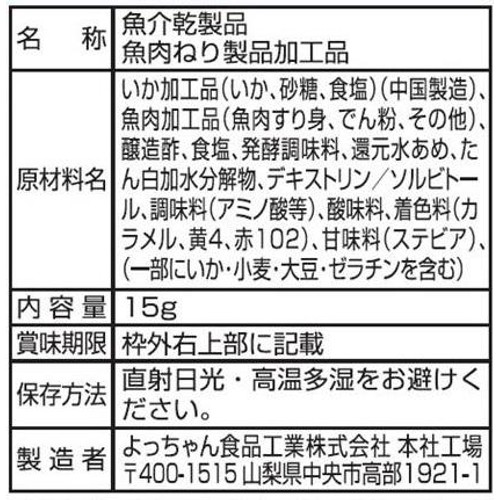 名 称 魚介乾製品
魚肉ねり製品加工品

原材料名 いか加工品(いか、砂糖、食塩)(中国製造)、魚肉加工品(魚肉すり身、でん粉、その他)、醸造酢、食塩、発酵調味料、還元水あめ、たん白加水分解物、デキストリン/ソルビトール、調味料(アミノ酸等)、酸味料、着色料(カラメル、黄4、赤102)、甘味料(ステビア)、(一部にいか・小麦・大豆・ゼラチンを含む)

内容量 15g

賞味期限 枠外右上部に記載

保存方法 直射日光・高温多湿をお避けください。

製造者 よっちゃん食品工業株式会社 本社工場
〒400-1515 山梨県中央市高部1921-1